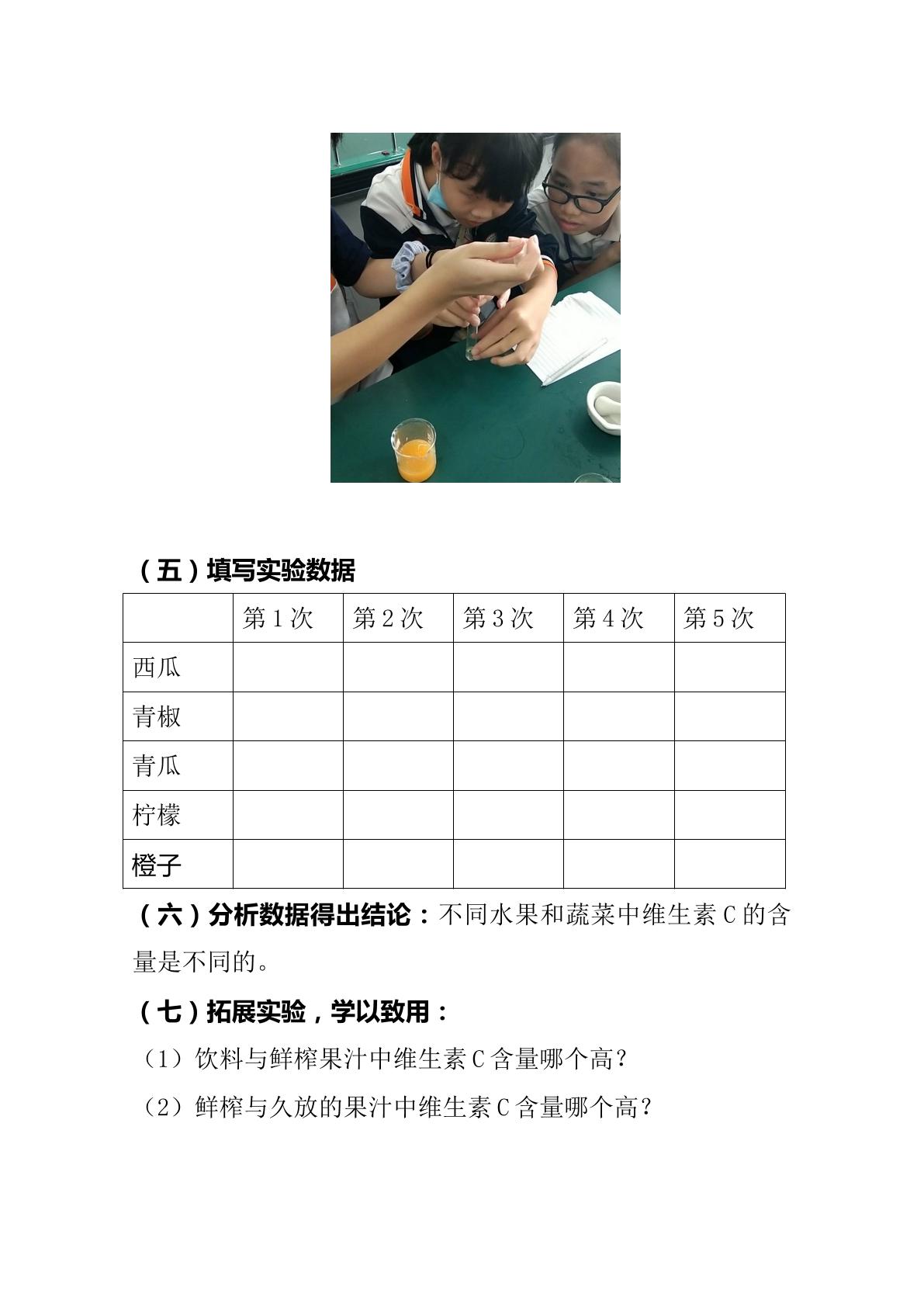 （五）填写实验数据

|  | 第1次 | 第2次 | 第3次 | 第4次 | 第5次 |
|---|---|---|---|---|---|
| 西瓜 |  |  |  |  |  |
| 青椒 |  |  |  |  |  |
| 青瓜 |  |  |  |  |  |
| 柠檬 |  |  |  |  |  |
| 橙子 |  |  |  |  |  |

（六）分析数据得出结论：不同水果和蔬菜中维生素C的含量是不同的。

（七）拓展实验，学以致用：

（1）饮料与鲜榨果汁中维生素C含量哪个高？

（2）鲜榨与久放的果汁中维生素C含量哪个高？